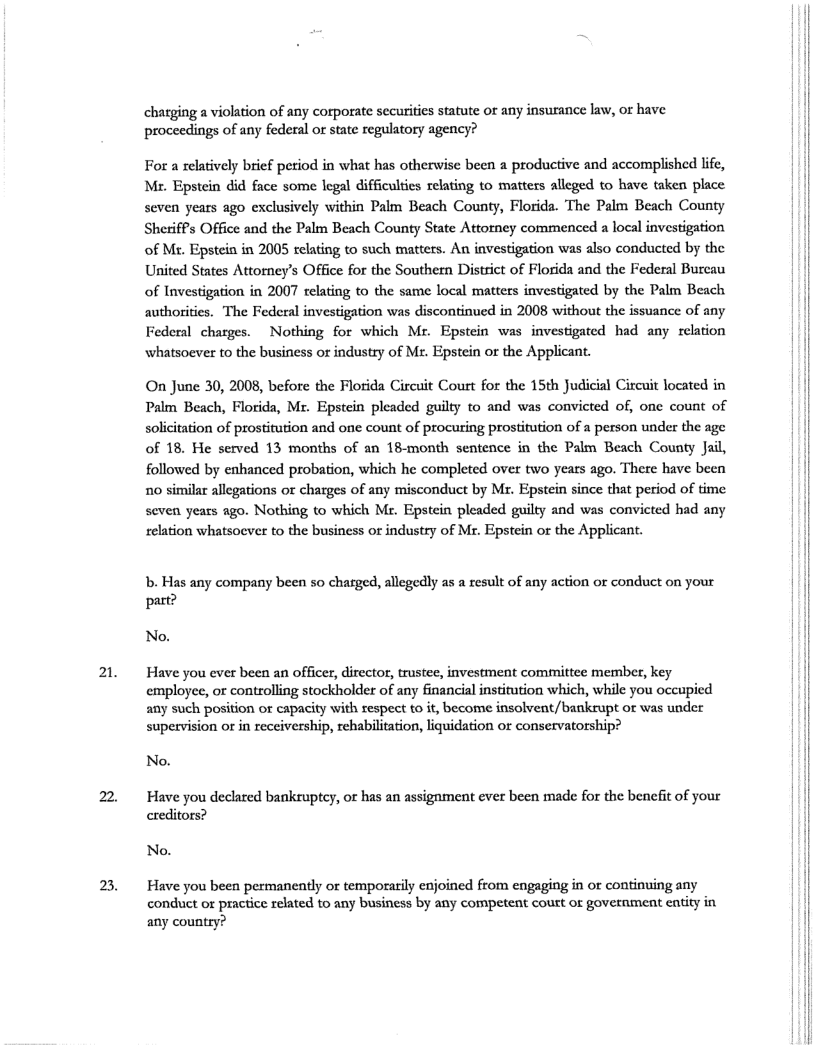 charging a violation of any corporate securities statute or any insurance law, or have proceedings of any federal or state regulatory agency?

For a relatively brief period in what has otherwise been a productive and accomplished life, Mr. Epstein did face some legal difficulties relating to matters alleged to have taken place seven years ago exclusively within Palm Beach County, Florida. The Palm Beach County Sheriff's Office and the Palm Beach County State Attorney commenced a local investigation of Mr. Epstein in 2005 relating to such matters. An investigation was also conducted by the United States Attorney's Office for the Southern District of Florida and the Federal Bureau of Investigation in 2007 relating to the same local matters investigated by the Palm Beach authorities. The Federal investigation was discontinued in 2008 without the issuance of any Federal charges. Nothing for which Mr. Epstein was investigated had any relation whatsoever to the business or industry of Mr. Epstein or the Applicant.

On June 30, 2008, before the Florida Circuit Court for the 15th Judicial Circuit located in Palm Beach, Florida, Mr. Epstein pleaded guilty to and was convicted of, one count of solicitation of prostitution and one count of procuring prostitution of a person under the age of 18. He served 13 months of an 18-month sentence in the Palm Beach County Jail, followed by enhanced probation, which he completed over two years ago. There have been no similar allegations or charges of any misconduct by Mr. Epstein since that period of time seven years ago. Nothing to which Mr. Epstein pleaded guilty and was convicted had any relation whatsoever to the business or industry of Mr. Epstein or the Applicant.

b. Has any company been so charged, allegedly as a result of any action or conduct on your part?

No.

21. Have you ever been an officer, director, trustee, investment committee member, key employee, or controlling stockholder of any financial institution which, while you occupied any such position or capacity with respect to it, become insolvent/bankrupt or was under supervision or in receivership, rehabilitation, liquidation or conservatorship?

No.

22. Have you declared bankruptcy, or has an assignment ever been made for the benefit of your creditors?

No.

23. Have you been permanently or temporarily enjoined from engaging in or continuing any conduct or practice related to any business by any competent court or government entity in any country?